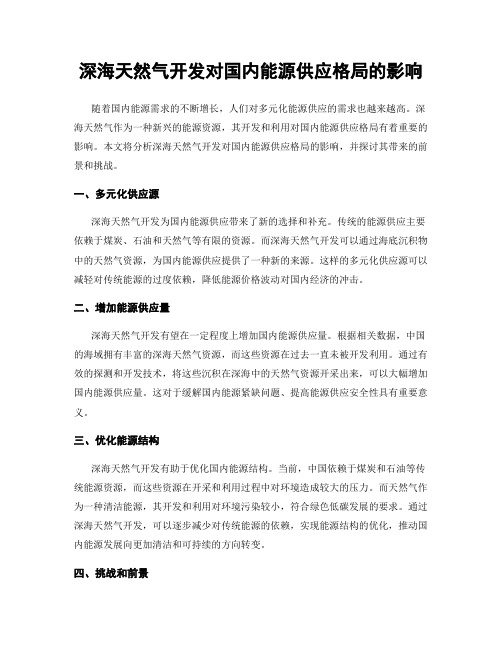 深海天然气开发对国内能源供应格局的影响

随着国内能源需求的不断增长，人们对多元化能源供应的需求也越来越高。深海天然气作为一种新兴的能源资源，其开发和利用对国内能源供应格局有着重要的影响。本文将分析深海天然气开发对国内能源供应格局的影响，并探讨其带来的前景和挑战。

一、多元化供应源

深海天然气开发为国内能源供应带来了新的选择和补充。传统的能源供应主要依赖于煤炭、石油和天然气等有限的资源。而深海天然气开发可以通过海底沉积物中的天然气资源，为国内能源供应提供了一种新的来源。这样的多元化供应源可以减轻对传统能源的过度依赖，降低能源价格波动对国内经济的冲击。

二、增加能源供应量

深海天然气开发有望在一定程度上增加国内能源供应量。根据相关数据，中国的海域拥有丰富的深海天然气资源，而这些资源在过去一直未被开发利用。通过有效的探测和开发技术，将这些沉积在深海中的天然气资源开采出来，可以大幅增加国内能源供应量。这对于缓解国内能源紧缺问题、提高能源供应安全性具有重要意义。

三、优化能源结构

深海天然气开发有助于优化国内能源结构。当前，中国依赖于煤炭和石油等传统能源资源，而这些资源在开采和利用过程中对环境造成较大的压力。而天然气作为一种清洁能源，其开发和利用对环境污染较小，符合绿色低碳发展的要求。通过深海天然气开发，可以逐步减少对传统能源的依赖，实现能源结构的优化，推动国内能源发展向更加清洁和可持续的方向转变。

四、挑战和前景